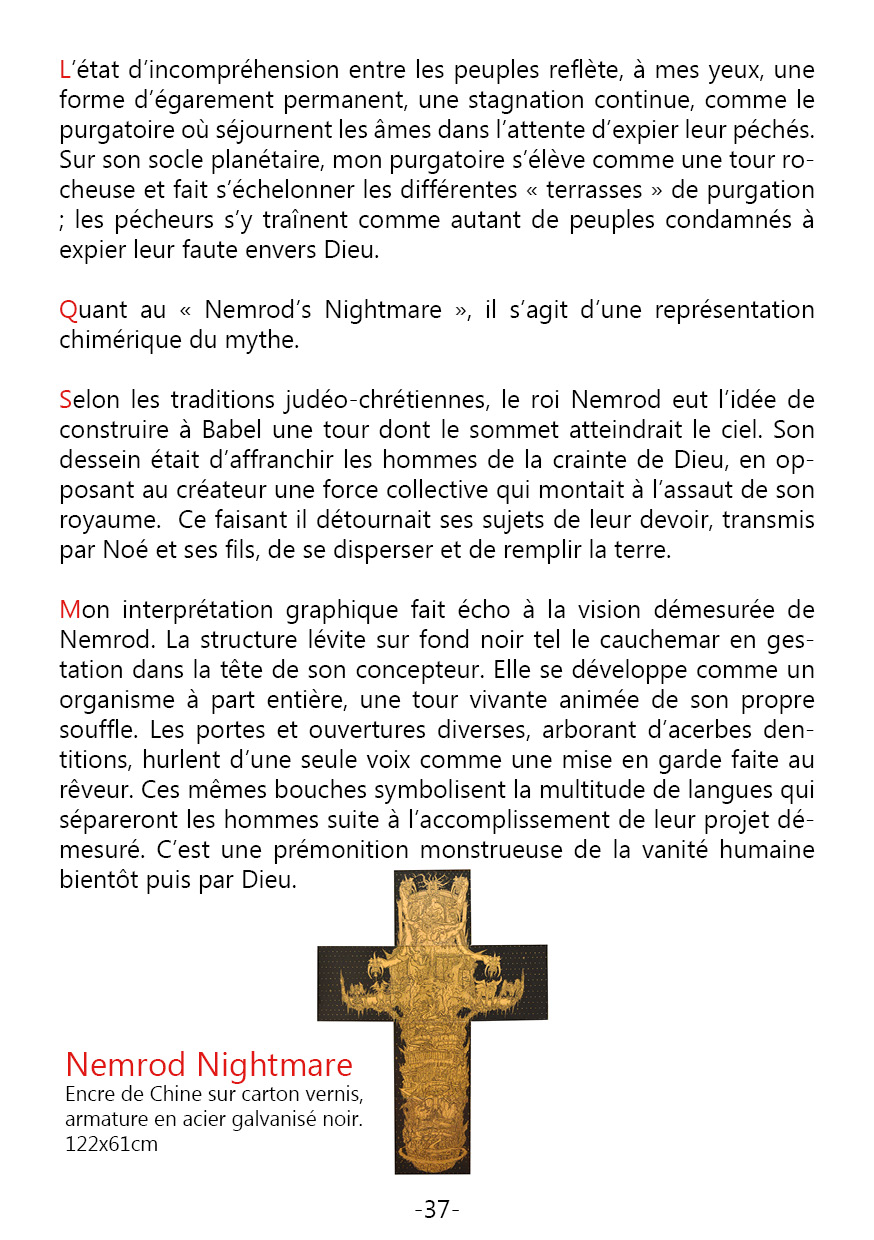 L'état d'incompréhension entre les peuples reflète, à mes yeux, une forme d'égarement permanent, une stagnation continue, comme le purgatoire où séjournent les âmes dans l'attente d'expier leur péchés. Sur son socle planétaire, mon purgatoire s'élève comme une tour rocheuse et fait s'échelonner les différentes « terrasses » de purgation ; les pécheurs s'y traînent comme autant de peuples condamnés à expier leur faute envers Dieu.

Quant au « Nemrod's Nightmare », il s'agit d'une représentation chimérique du mythe.

Selon les traditions judéo-chrétiennes, le roi Nemrod eut l'idée de construire à Babel une tour dont le sommet atteindrait le ciel. Son dessein était d'affranchir les hommes de la crainte de Dieu, en opposant au créateur une force collective qui montait à l'assaut de son royaume. Ce faisant il détournait ses sujets de leur devoir, transmis par Noé et ses fils, de se disperser et de remplir la terre.

Mon interprétation graphique fait écho à la vision démesurée de Nemrod. La structure lévite sur fond noir tel le cauchemar en gestation dans la tête de son concepteur. Elle se développe comme un organisme à part entière, une tour vivante animée de son propre souffle. Les portes et ouvertures diverses, arborant d'acerbes dentitions, hurlent d'une seule voix comme une mise en garde faite au rêveur. Ces mêmes bouches symbolisent la multitude de langues qui sépareront les hommes suite à l'accomplissement de leur projet démesuré. C'est une prémonition monstrueuse de la vanité humaine bientôt puis par Dieu.

Nemrod Nightmare
Encre de Chine sur carton vernis, armature en acier galvanisé noir.
122x61cm

-37-